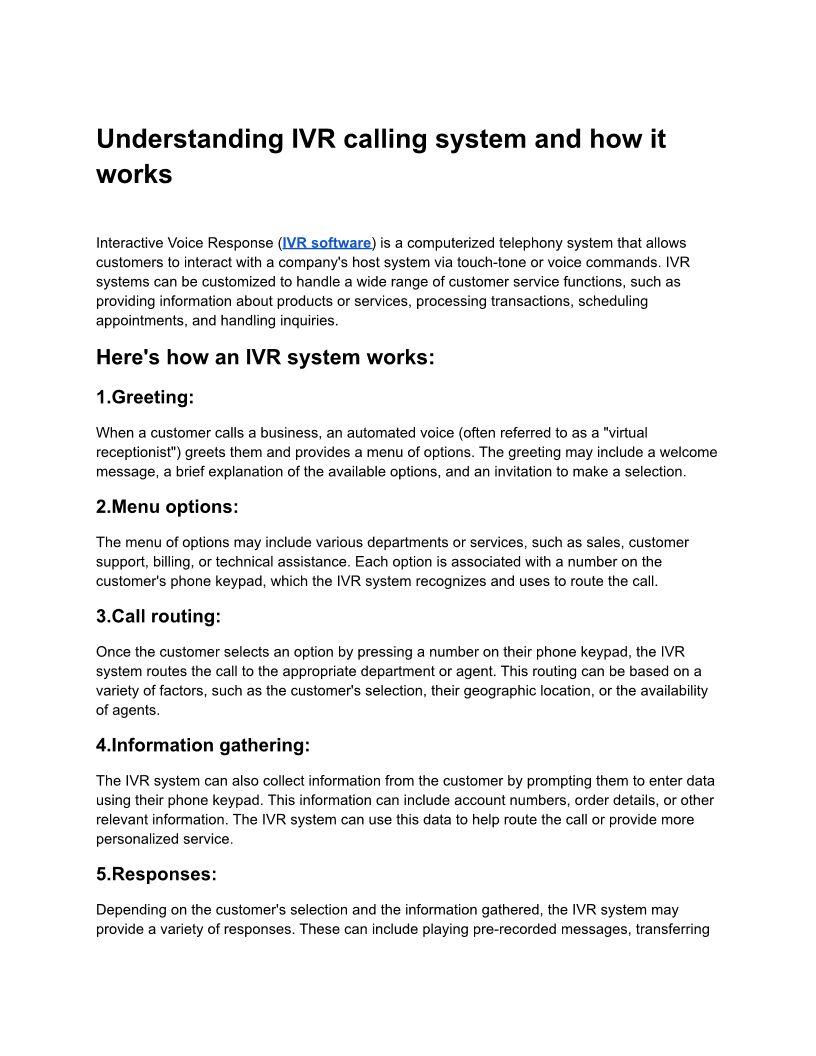 Understanding IVR calling system and how it works

Interactive Voice Response (IVR software) is a computerized telephony system that allows customers to interact with a company's host system via touch-tone or voice commands. IVR systems can be customized to handle a wide range of customer service functions, such as providing information about products or services, processing transactions, scheduling appointments, and handling inquiries.

Here's how an IVR system works:

1.Greeting:

When a customer calls a business, an automated voice (often referred to as a "virtual receptionist") greets them and provides a menu of options. The greeting may include a welcome message, a brief explanation of the available options, and an invitation to make a selection.

2.Menu options:

The menu of options may include various departments or services, such as sales, customer support, billing, or technical assistance. Each option is associated with a number on the customer's phone keypad, which the IVR system recognizes and uses to route the call.

3.Call routing:

Once the customer selects an option by pressing a number on their phone keypad, the IVR system routes the call to the appropriate department or agent. This routing can be based on a variety of factors, such as the customer's selection, their geographic location, or the availability of agents.

4.Information gathering:

The IVR system can also collect information from the customer by prompting them to enter data using their phone keypad. This information can include account numbers, order details, or other relevant information. The IVR system can use this data to help route the call or provide more personalized service.

5.Responses:

Depending on the customer's selection and the information gathered, the IVR system may provide a variety of responses. These can include playing pre-recorded messages, transferring